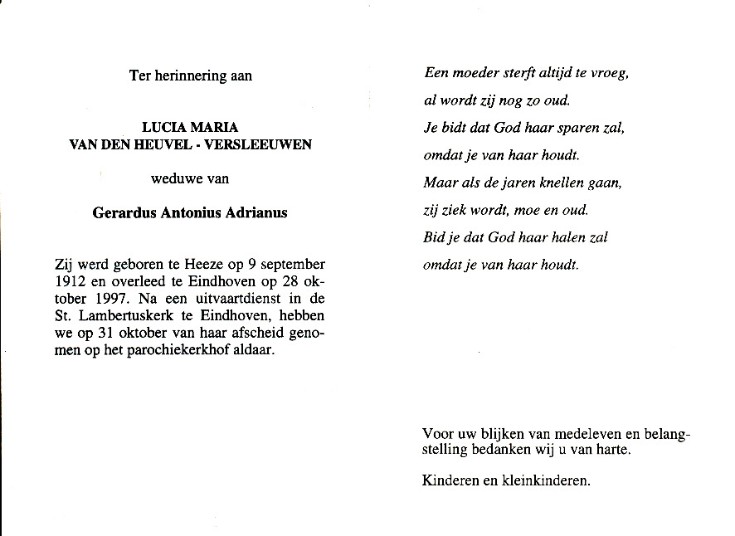 Ter herinnering aan

LUCIA MARIA
VAN DEN HEUVEL - VERSLEEUWEN

weduwe van

Gerardus Antonius Adrianus

Zij werd geboren te Heeze op 9 september 1912 en overleed te Eindhoven op 28 oktober 1997. Na een uitvaartdienst in de St. Lambertuskerk te Eindhoven, hebben we op 31 oktober van haar afscheid genomen op het parochiekerkhof aldaar.

Een moeder sterft altijd te vroeg,
al wordt zij nog zo oud.
Je bidt dat God haar sparen zal,
omdat je van haar houdt.
Maar als de jaren knellen gaan,
zij ziek wordt, moe en oud.
Bid je dat God haar halen zal
omdat je van haar houdt.

Voor uw blijken van medeleven en belangstelling bedanken wij u van harte.

Kinderen en kleinkinderen.